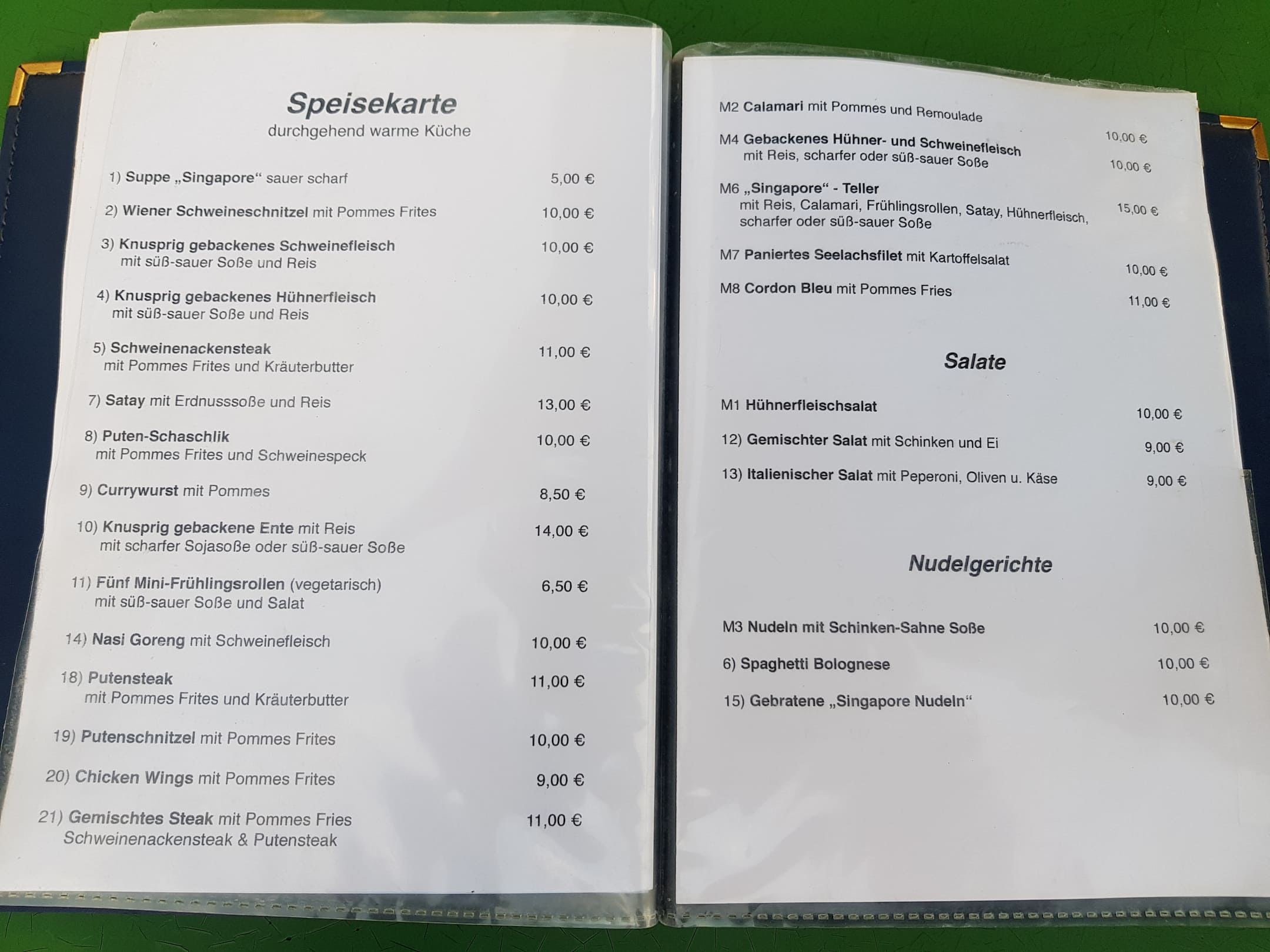 Speisekarte
durchgehend warme Küche

1) Suppe „Singapore“ sauer scharf 5,00 €

2) Wiener Schweineschnitzel mit Pommes Frites 10,00 €

3) Knusprig gebackenes Schweinefleisch mit süß-sauer Soße und Reis 10,00 €

4) Knusprig gebackenes Hühnerfleisch mit süß-sauer Soße und Reis 10,00 €

5) Schweinenackensteak mit Pommes Frites und Kräuterbutter 11,00 €

7) Satay mit Erdnusssoße und Reis 13,00 €

8) Puten-Schaschlik mit Pommes Frites und Schweinespeck 10,00 €

9) Currywurst mit Pommes 8,50 €

10) Knusprig gebackene Ente mit Reis mit scharfer Sojasoße oder süß-sauer Soße 14,00 €

11) Fünf Mini-Frühlingsrollen (vegetarisch) mit süß-sauer Soße und Salat 6,50 €

14) Nasi Goreng mit Schweinefleisch 10,00 €

18) Putensteak mit Pommes Frites und Kräuterbutter 11,00 €

19) Putenschnitzel mit Pommes Frites 10,00 €

20) Chicken Wings mit Pommes Frites 9,00 €

21) Gemischtes Steak mit Pommes Fries Schweinenackensteak & Putensteak 11,00 €

M2 Calamari mit Pommes und Remoulade 10,00 €

M4 Gebackenes Hühner- und Schweinefleisch mit Reis, scharfer oder süß-sauer Soße 10,00 €

M6 „Singapore“ - Teller mit Reis, Calamari, Frühlingsrollen, Satay, Hühnerfleisch, scharfer oder süß-sauer Soße 15,00 €

M7 Paniertes Seelachsfilet mit Kartoffelsalat 10,00 €

M8 Cordon Bleu mit Pommes Fries 11,00 €

Salate

M1 Hühnerfleischsalat 10,00 €

12) Gemischter Salat mit Schinken und Ei 9,00 €

13) Italienischer Salat mit Peperoni, Oliven u. Käse 9,00 €

Nudelgerichte

M3 Nudeln mit Schinken-Sahne Soße 10,00 €

6) Spaghetti Bolognese 10,00 €

15) Gebratene „Singapore Nudeln“ 10,00 €